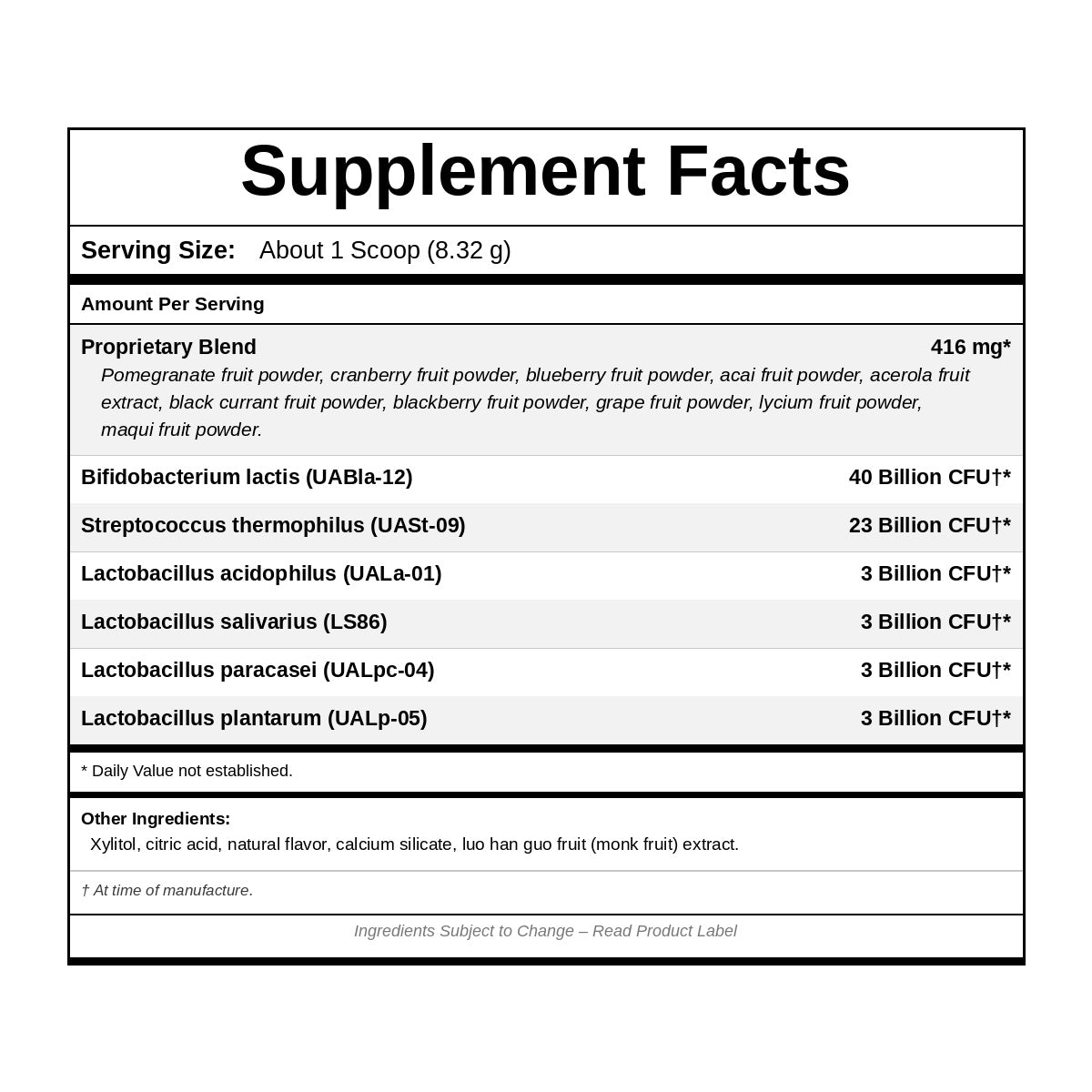 Supplement Facts

Serving Size: About 1 Scoop (8.32 g)

Amount Per Serving

Proprietary Blend 416 mg*

Pomegranate fruit powder, cranberry fruit powder, blueberry fruit powder, acai fruit powder, acerola fruit extract, black currant fruit powder, blackberry fruit powder, grape fruit powder, lycium fruit powder, maqui fruit powder.

Bifidobacterium lactis (UABla-12) 40 Billion CFU†*

Streptococcus thermophilus (UASt-09) 23 Billion CFU†*

Lactobacillus acidophilus (UALa-01) 3 Billion CFU†*

Lactobacillus salivarius (LS86) 3 Billion CFU†*

Lactobacillus paracasei (UALpc-04) 3 Billion CFU†*

Lactobacillus plantarum (UALp-05) 3 Billion CFU†*

* Daily Value not established.

Other Ingredients:
Xylitol, citric acid, natural flavor, calcium silicate, luo han guo fruit (monk fruit) extract.

† At time of manufacture.

Ingredients Subject to Change – Read Product Label